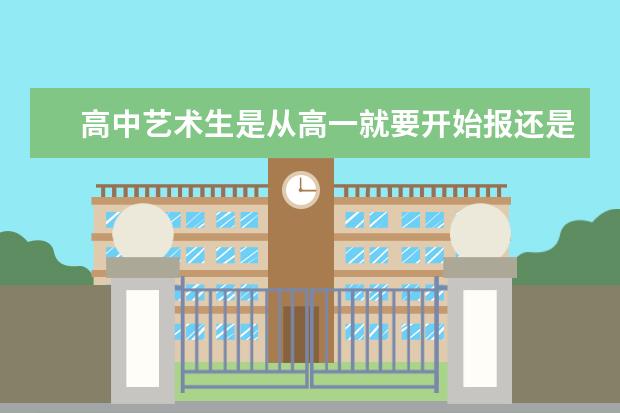 高中艺术生是从高一就要开始报还是